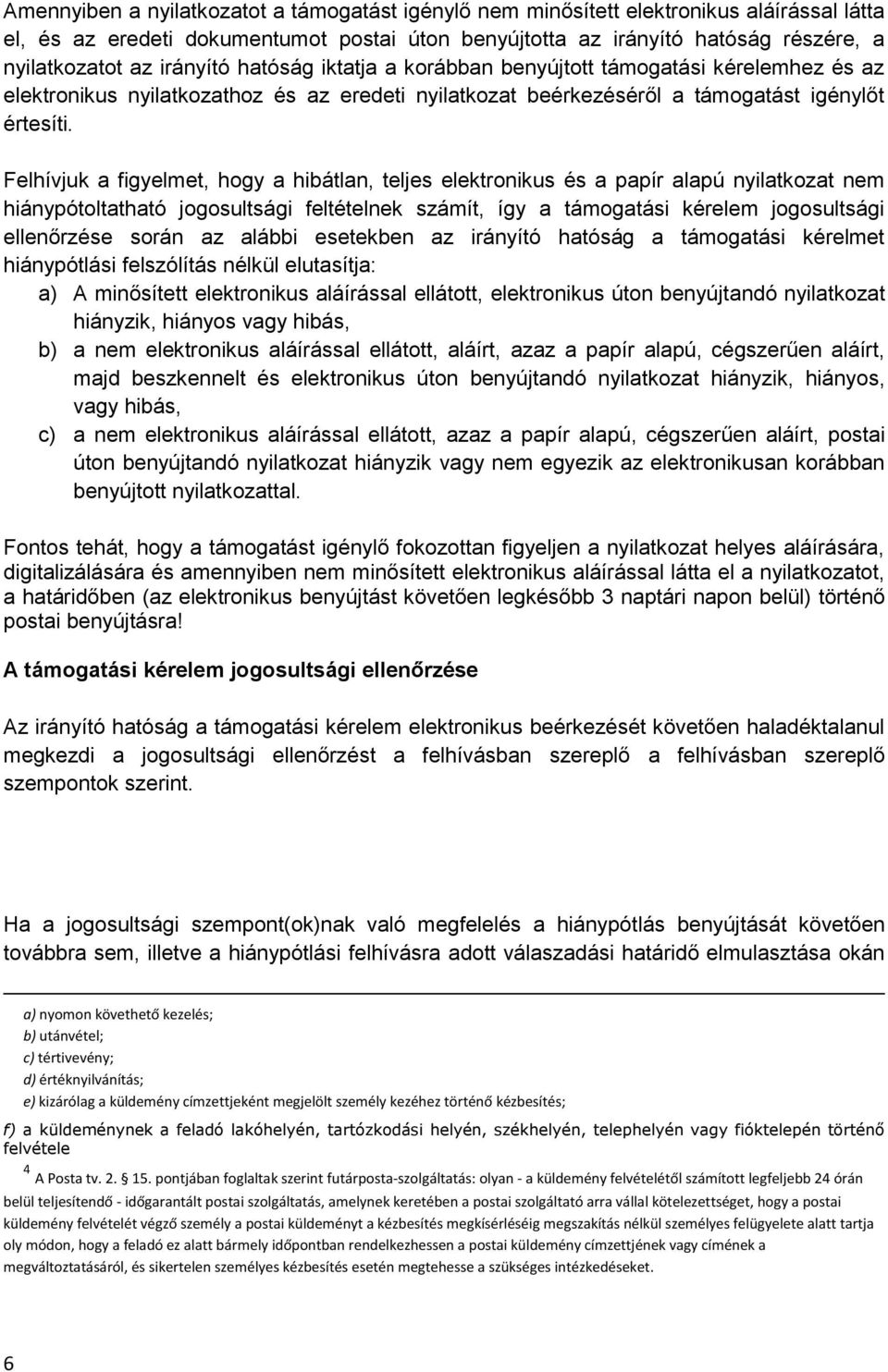 Amennyiben a nyilatkozatot a támogatást igénylő nem minősített elektronikus aláírással látta el, és az eredeti dokumentumot postai úton benyújtotta az irányító hatóság részére, a nyilatkozatot az irányító hatóság iktatja a korábban benyújtott támogatási kérelemhez és az elektronikus nyilatkozathoz és az eredeti nyilatkozat beérkezéséről a támogatást igénylőt értesíti.

Felhívjuk a figyelmet, hogy a hibátlan, teljes elektronikus és a papír alapú nyilatkozat nem hiánypótoltatható jogosultsági feltételnek számít, így a támogatási kérelem jogosultsági ellenőrzése során az alábbi esetekben az irányító hatóság a támogatási kérelmet hiánypótlási felszólítás nélkül elutasítja:

a) A minősített elektronikus aláírással ellátott, elektronikus úton benyújtandó nyilatkozat hiányzik, hiányos vagy hibás,

b) a nem elektronikus aláírással ellátott, aláírt, azaz a papír alapú, cégszerűen aláírt, majd beszkennelt és elektronikus úton benyújtandó nyilatkozat hiányzik, hiányos, vagy hibás,

c) a nem elektronikus aláírással ellátott, azaz a papír alapú, cégszerűen aláírt, postai úton benyújtandó nyilatkozat hiányzik vagy nem egyezik az elektronikusan korábban benyújtott nyilatkozattal.

Fontos tehát, hogy a támogatást igénylő fokozottan figyeljen a nyilatkozat helyes aláírására, digitalizálására és amennyiben nem minősített elektronikus aláírással látta el a nyilatkozatot, a határidőben (az elektronikus benyújtást követően legkésőbb 3 naptári napon belül) történő postai benyújtásra!

A támogatási kérelem jogosultsági ellenőrzése

Az irányító hatóság a támogatási kérelem elektronikus beérkezését követően haladéktalanul megkezdi a jogosultsági ellenőrzést a felhívásban szereplő a felhívásban szereplő szempontok szerint.

Ha a jogosultsági szempont(ok)nak való megfelelés a hiánypótlás benyújtását követően továbbra sem, illetve a hiánypótlási felhívásra adott válaszadási határidő elmulasztása okán

a) nyomon követhető kezelés;
b) utánvétel;
c) tértivevény;
d) értéknyilvánítás;
e) kizárólag a küldemény címzettjeként megjelölt személy kezéhez történő kézbesítés;
f) a küldeménynek a feladó lakóhelyén, tartózkodási helyén, székhelyén, telephelyén vagy fióktelepén történő felvétele

$^4$ A Posta tv. 2. § 15. pontjában foglaltak szerint futárposta-szolgáltatás: olyan - a küldemény felvételétől számított legfeljebb 24 órán belül teljesítendő - időgarantált postai szolgáltatás, amelynek keretében a postai szolgáltató arra vállal kötelezettséget, hogy a postai küldemény felvételét végző személy a postai küldeményt a kézbesítés megkísérléséig megszakítás nélkül személyes felügyelete alatt tartja oly módon, hogy a feladó ez alatt bármely időpontban rendelkezhessen a postai küldemény címzettjének vagy címének a megváltoztatásáról, és sikertelen személyes kézbesítés esetén megtehesse a szükséges intézkedéseket.

6